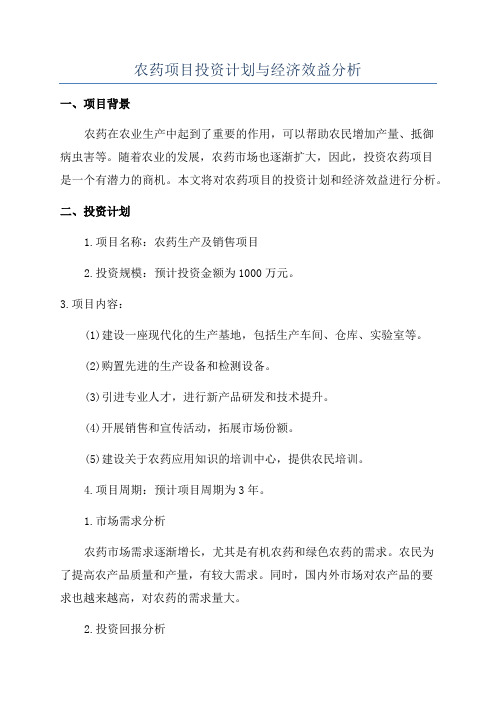 农药项目投资计划与经济效益分析

一、项目背景

农药在农业生产中起到了重要的作用，可以帮助农民增加产量、抵御病虫害等。随着农业的发展，农药市场也逐渐扩大，因此，投资农药项目是一个有潜力的商机。本文将对农药项目的投资计划和经济效益进行分析。

二、投资计划

1.项目名称：农药生产及销售项目

2.投资规模：预计投资金额为1000万元。

3.项目内容：

(1)建设一座现代化的生产基地，包括生产车间、仓库、实验室等。

(2)购置先进的生产设备和检测设备。

(3)引进专业人才，进行新产品研发和技术提升。

(4)开展销售和宣传活动，拓展市场份额。

(5)建设关于农药应用知识的培训中心，提供农民培训。

4.项目周期：预计项目周期为3年。

1.市场需求分析

农药市场需求逐渐增长，尤其是有机农药和绿色农药的需求。农民为了提高农产品质量和产量，有较大需求。同时，国内外市场对农产品的要求也越来越高，对农药的需求量大。

2.投资回报分析